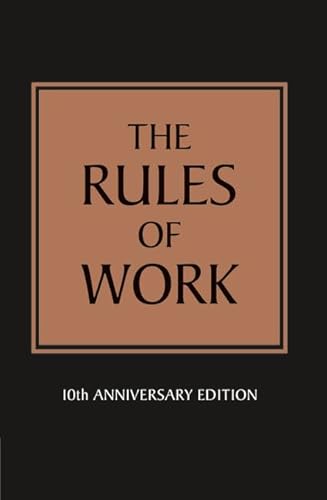 THE
RULES
OF
WORK

10th ANNIVERSARY EDITION